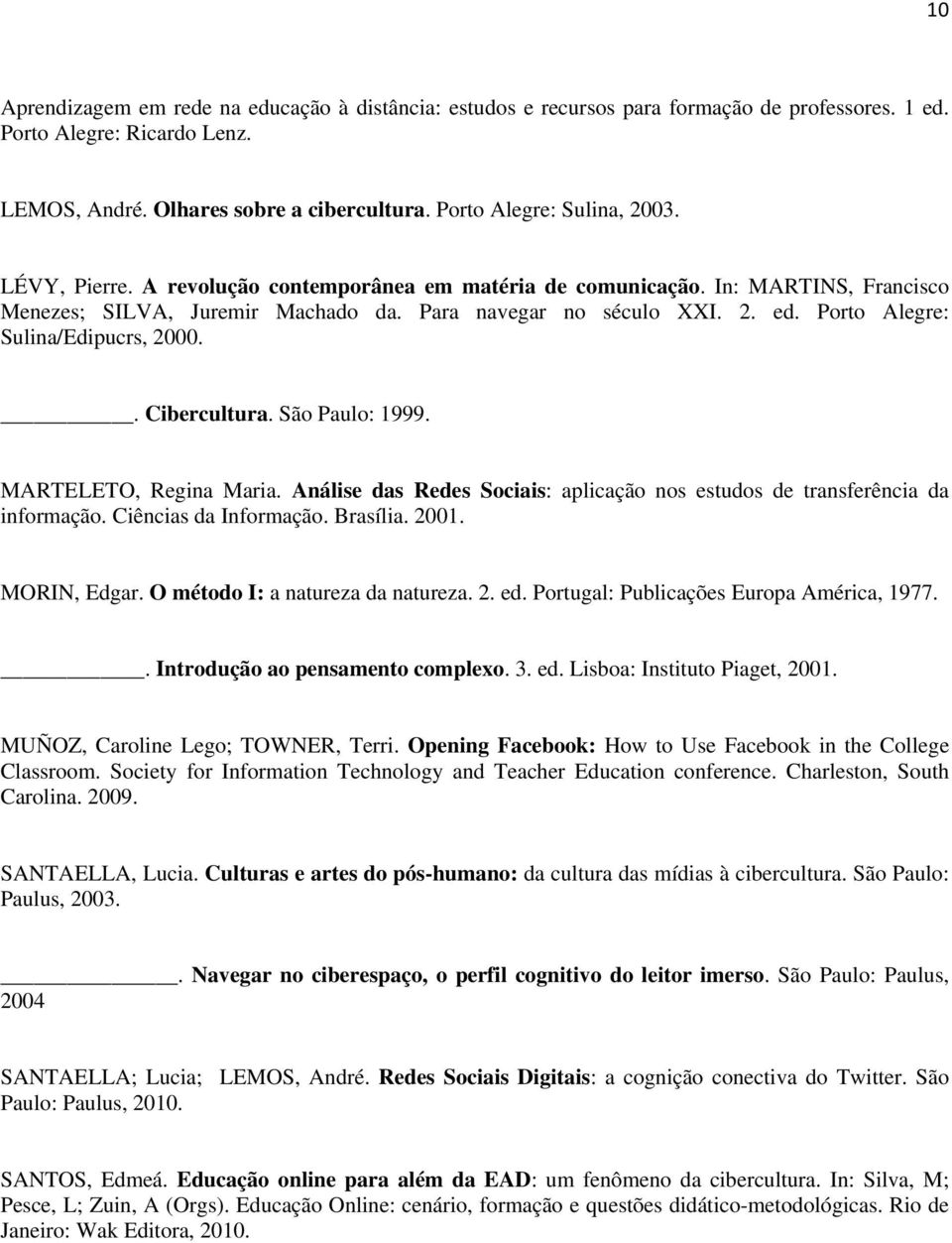 10

Aprendizagem em rede na educação à distância: estudos e recursos para formação de professores. 1 ed. Porto Alegre: Ricardo Lenz.

LEMOS, André. Olhares sobre a cibercultura. Porto Alegre: Sulina, 2003.

LÉVY, Pierre. A revolução contemporânea em matéria de comunicação. In: MARTINS, Francisco Menezes; SILVA, Juremir Machado da. Para navegar no século XXI. 2. ed. Porto Alegre: Sulina/Edipucrs, 2000.

\_\_\_\_\_\_\_\_. Cibercultura. São Paulo: 1999.

MARTELETO, Regina Maria. Análise das Redes Sociais: aplicação nos estudos de transferência da informação. Ciências da Informação. Brasília. 2001.

MORIN, Edgar. O método I: a natureza da natureza. 2. ed. Portugal: Publicações Europa América, 1977.

\_\_\_\_\_\_\_\_. Introdução ao pensamento complexo. 3. ed. Lisboa: Instituto Piaget, 2001.

MUÑOZ, Caroline Lego; TOWNER, Terri. Opening Facebook: How to Use Facebook in the College Classroom. Society for Information Technology and Teacher Education conference. Charleston, South Carolina. 2009.

SANTAELLA, Lucia. Culturas e artes do pós-humano: da cultura das mídias à cibercultura. São Paulo: Paulus, 2003.

\_\_\_\_\_\_\_\_. Navegar no ciberespaço, o perfil cognitivo do leitor imerso. São Paulo: Paulus, 2004

SANTAELLA; Lucia; LEMOS, André. Redes Sociais Digitais: a cognição conectiva do Twitter. São Paulo: Paulus, 2010.

SANTOS, Edmeá. Educação online para além da EAD: um fenômeno da cibercultura. In: Silva, M; Pesce, L; Zuin, A (Orgs). Educação Online: cenário, formação e questões didático-metodológicas. Rio de Janeiro: Wak Editora, 2010.